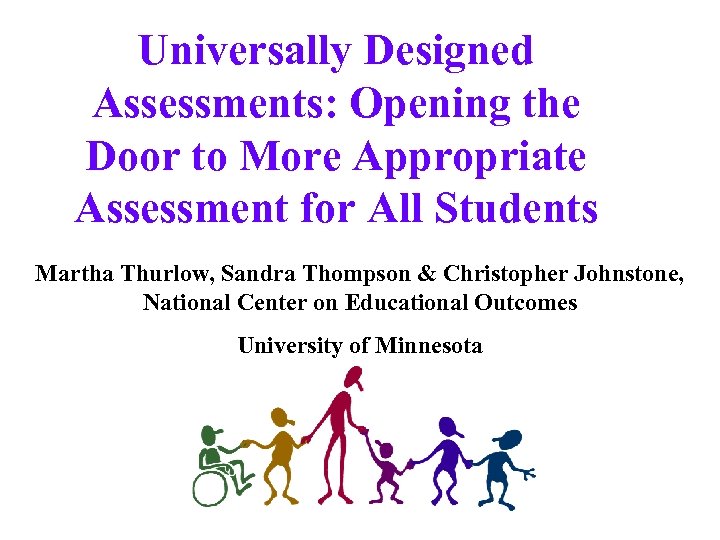 Universally Designed Assessments: Opening the Door to More Appropriate Assessment for All Students

Martha Thurlow, Sandra Thompson & Christopher Johnstone,
National Center on Educational Outcomes

University of Minnesota